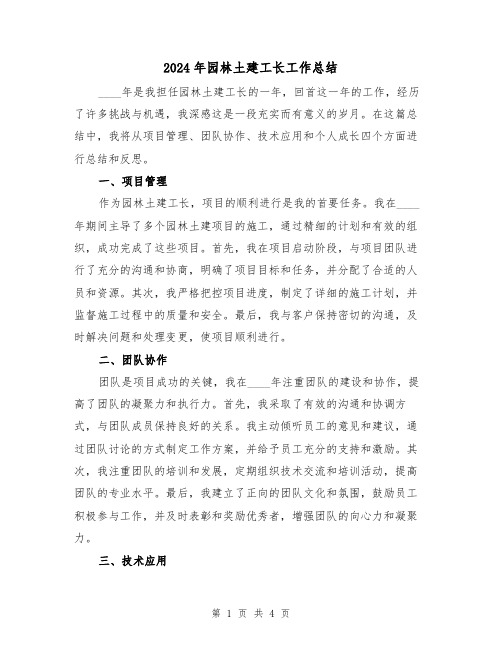 2024年园林土建工长工作总结

____年是我担任园林土建工长的一年，回首这一年的工作，经历了许多挑战与机遇，我深感这是一段充实而有意义的岁月。在这篇总结中，我将从项目管理、团队协作、技术应用和个人成长四个方面进行总结和反思。

一、项目管理

作为园林土建工长，项目的顺利进行是我的首要任务。我在____年期间主导了多个园林土建项目的施工，通过精细的计划和有效的组织，成功完成了这些项目。首先，我在项目启动阶段，与项目团队进行了充分的沟通和协商，明确了项目目标和任务，并分配了合适的人员和资源。其次，我严格把控项目进度，制定了详细的施工计划，并监督施工过程中的质量和安全。最后，我与客户保持密切的沟通，及时解决问题和处理变更，使项目顺利进行。

二、团队协作

团队是项目成功的关键，我在____年注重团队的建设和协作，提高了团队的凝聚力和执行力。首先，我采取了有效的沟通和协调方式，与团队成员保持良好的关系。我主动倾听员工的意见和建议，通过团队讨论的方式制定工作方案，并给予员工充分的支持和激励。其次，我注重团队的培训和发展，定期组织技术交流和培训活动，提高团队的专业水平。最后，我建立了正向的团队文化和氛围，鼓励员工积极参与工作，并及时表彰和奖励优秀者，增强团队的向心力和凝聚力。

三、技术应用

第 1 页 共 4 页